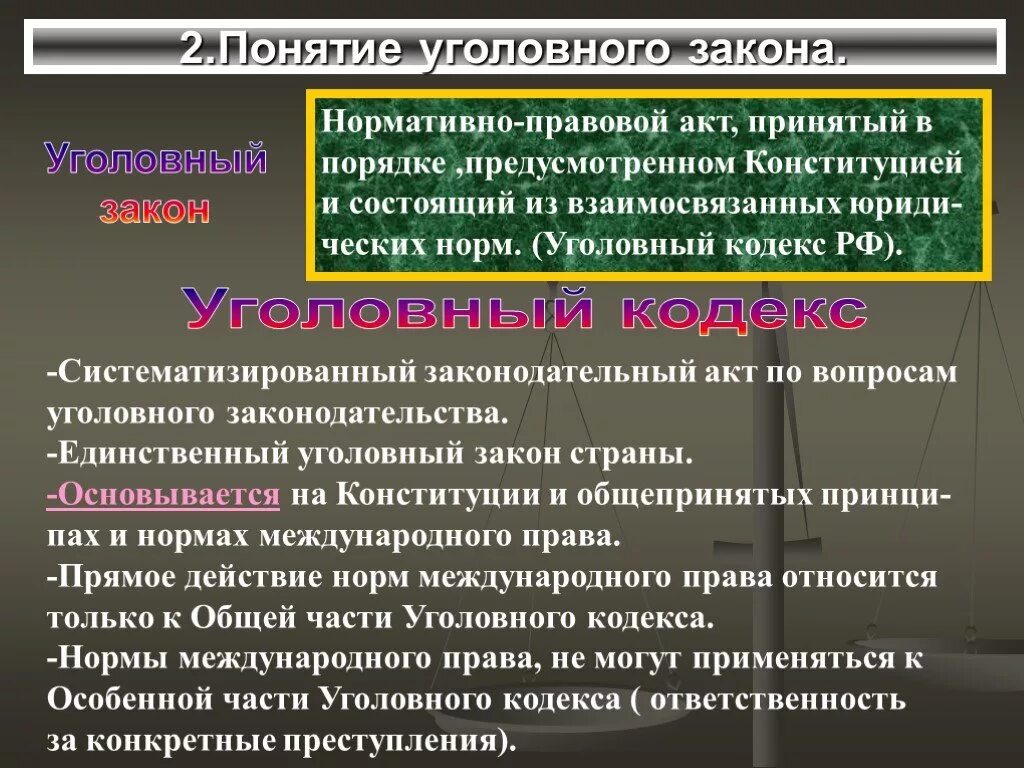 2.Понятие уголовного закона.

Уголовный закон

Нормативно-правовой акт, принятый в порядке ,предусмотренном Конституцией и состоящий из взаимосвязанных юридических норм. (Уголовный кодекс РФ).

Уголовный кодекс

-Систематизированный законодательный акт по вопросам уголовного законодательства.
-Единственный уголовный закон страны.
-Основывается на Конституции и общепринятых принципах и нормах международного права.
-Прямое действие норм международного права относится только к Общей части Уголовного кодекса.
-Нормы международного права, не могут применяться к Особенной части Уголовного кодекса ( ответственность за конкретные преступления).